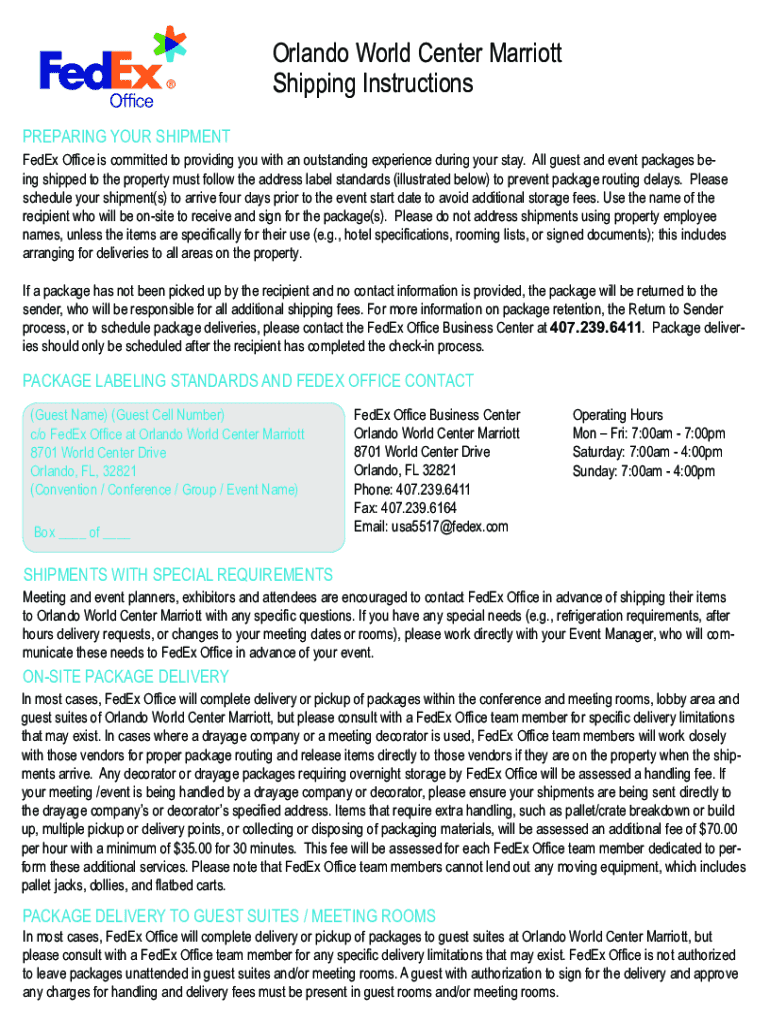 FedEx® Office

Orlando World Center Marriott
Shipping Instructions

PREPARING YOUR SHIPMENT

FedEx Office is committed to providing you with an outstanding experience during your stay. All guest and event packages being shipped to the property must follow the address label standards (illustrated below) to prevent package routing delays. Please schedule your shipment(s) to arrive four days prior to the event start date to avoid additional storage fees. Use the name of the recipient who will be on-site to receive and sign for the package(s). Please do not address shipments using property employee names, unless the items are specifically for their use (e.g., hotel specifications, rooming lists, or signed documents); this includes arranging for deliveries to all areas on the property.

If a package has not been picked up by the recipient and no contact information is provided, the package will be returned to the sender, who will be responsible for all additional shipping fees. For more information on package retention, the Return to Sender process, or to schedule package deliveries, please contact the FedEx Office Business Center at 407.239.6411. Package deliveries should only be scheduled after the recipient has completed the check-in process.

PACKAGE LABELING STANDARDS AND FEDEX OFFICE CONTACT

(Guest Name) (Guest Cell Number)
c/o FedEx Office at Orlando World Center Marriott
8701 World Center Drive
Orlando, FL, 32821
(Convention / Conference / Group / Event Name)

Box ____ of ____

FedEx Office Business Center
Orlando World Center Marriott
8701 World Center Drive
Orlando, FL 32821
Phone: 407.239.6411
Fax: 407.239.6164
Email: usa5517@fedex.com

Operating Hours
Mon – Fri: 7:00am - 7:00pm
Saturday: 7:00am - 4:00pm
Sunday: 7:00am - 4:00pm

SHIPMENTS WITH SPECIAL REQUIREMENTS

Meeting and event planners, exhibitors and attendees are encouraged to contact FedEx Office in advance of shipping their items to Orlando World Center Marriott with any specific questions. If you have any special needs (e.g., refrigeration requirements, after hours delivery requests, or changes to your meeting dates or rooms), please work directly with your Event Manager, who will communicate these needs to FedEx Office in advance of your event.

ON-SITE PACKAGE DELIVERY

In most cases, FedEx Office will complete delivery or pickup of packages within the conference and meeting rooms, lobby area and guest suites of Orlando World Center Marriott, but please consult with a FedEx Office team member for specific delivery limitations that may exist. In cases where a drayage company or a meeting decorator is used, FedEx Office team members will work closely with those vendors for proper package routing and release items directly to those vendors if they are on the property when the shipments arrive. Any decorator or drayage packages requiring overnight storage by FedEx Office will be assessed a handling fee. If your meeting /event is being handled by a drayage company or decorator, please ensure your shipments are being sent directly to the drayage company's or decorator's specified address. Items that require extra handling, such as pallet/crate breakdown or build up, multiple pickup or delivery points, or collecting or disposing of packaging materials, will be assessed an additional fee of $70.00 per hour with a minimum of $35.00 for 30 minutes. This fee will be assessed for each FedEx Office team member dedicated to perform these additional services. Please note that FedEx Office team members cannot lend out any moving equipment, which includes pallet jacks, dollies, and flatbed carts.

PACKAGE DELIVERY TO GUEST SUITES / MEETING ROOMS

In most cases, FedEx Office will complete delivery or pickup of packages to guest suites at Orlando World Center Marriott, but please consult with a FedEx Office team member for any specific delivery limitations that may exist. FedEx Office is not authorized to leave packages unattended in guest suites and/or meeting rooms. A guest with authorization to sign for the delivery and approve any charges for handling and delivery fees must be present in guest rooms and/or meeting rooms.